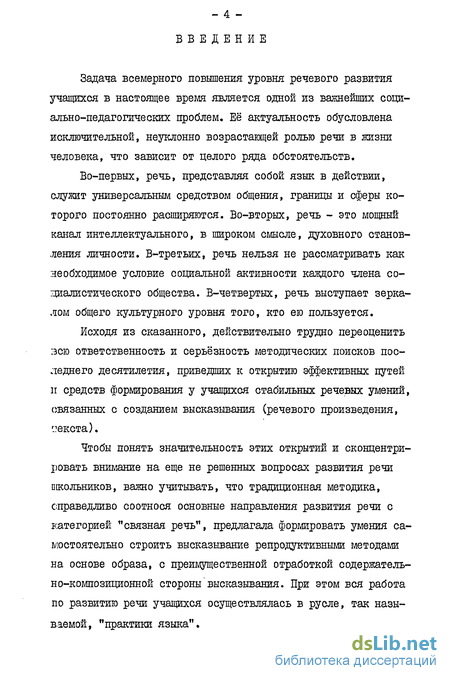 - 4 -

ВВЕДЕНИЕ

Задача всемерного повышения уровня речевого развития учащихся в настоящее время является одной из важнейших социально-педагогических проблем. Её актуальность обусловлена исключительной, неуклонно возрастающей ролью речи в жизни человека, что зависит от целого ряда обстоятельств.

Во-первых, речь, представляя собой язык в действии, служит универсальным средством общения, границы и сферы которого постоянно расширяются. Во-вторых, речь - это мощный канал интеллектуального, в широком смысле, духовного становления личности. В-третьих, речь нельзя не рассматривать как необходимое условие социальной активности каждого члена социалистического общества. В-четвертых, речь выступает зеркалом общего культурного уровня того, кто ею пользуется.

Исходя из сказанного, действительно трудно переоценить всю ответственность и серьёзность методических поисков последнего десятилетия, приведших к открытию эффективных путей и средств формирования у учащихся стабильных речевых умений, связанных с созданием высказывания (речевого произведения, текста).

Чтобы понять значительность этих открытий и сконцентрировать внимание на еще не решенных вопросах развития речи школьников, важно учитывать, что традиционная методика, справедливо соотнося основные направления развития речи с категорией "связная речь", предлагала формировать умения самостоятельно строить высказывание репродуктивными методами на основе образа, с преимущественной отработкой содержательно-композиционной стороны высказывания. При этом вся работа по развитию речи учащихся осуществлялась в русле, так называемой, "практики языка".

dsLib.net
библиотека диссертаций